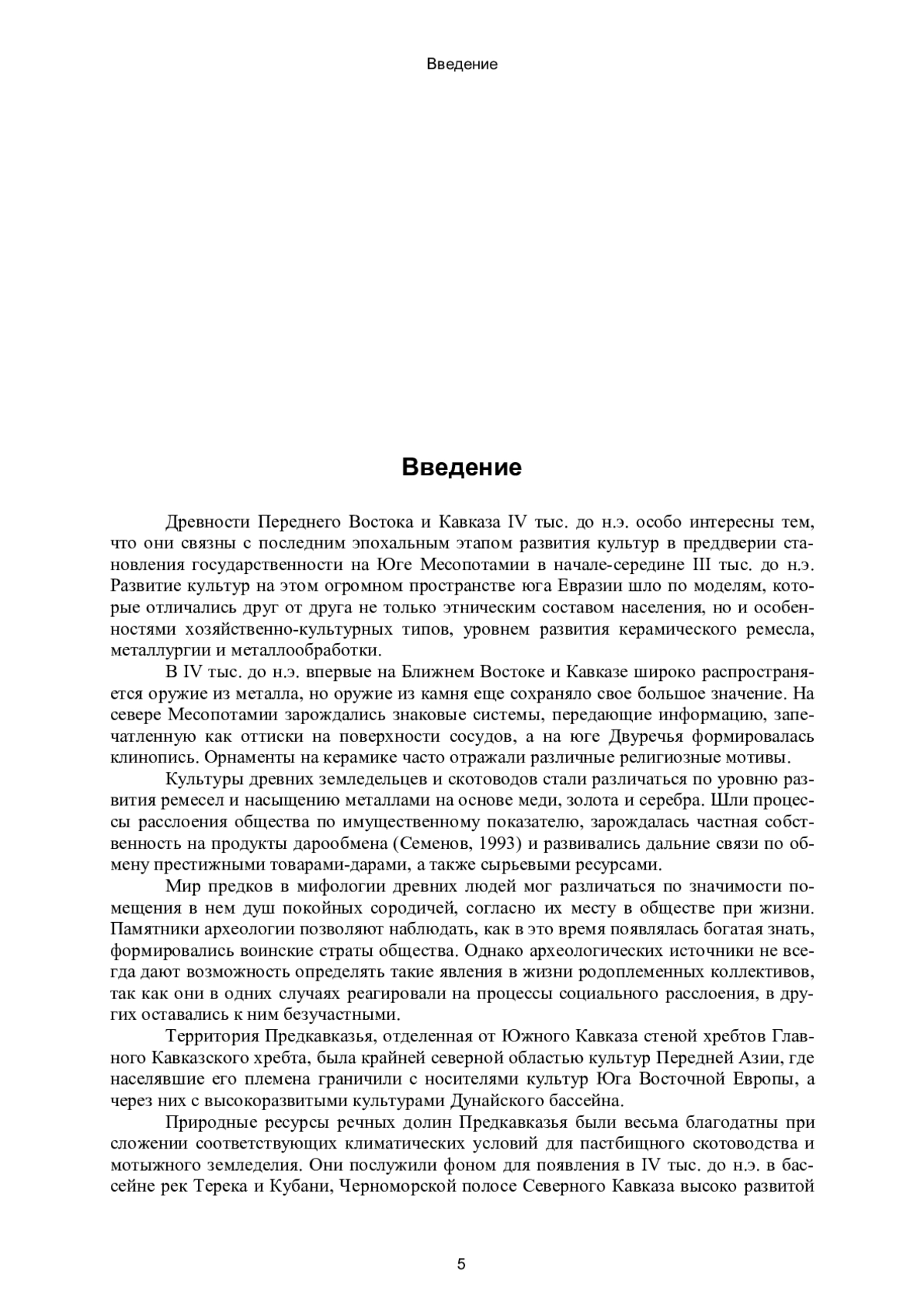 Введение

Введение

Древности Переднего Востока и Кавказа IV тыс. до н.э. особо интересны тем, что они связны с последним эпохальным этапом развития культур в преддверии становления государственности на Юге Месопотамии в начале-середине III тыс. до н.э. Развитие культур на этом огромном пространстве юга Евразии шло по моделям, которые отличались друг от друга не только этническим составом населения, но и особенностями хозяйственно-культурных типов, уровнем развития керамического ремесла, металлургии и металлообработки.

В IV тыс. до н.э. впервые на Ближнем Востоке и Кавказе широко распространяется оружие из металла, но оружие из камня еще сохраняло свое большое значение. На севере Месопотамии зарождались знаковые системы, передающие информацию, запечатленную как оттиски на поверхности сосудов, а на юге Двуречья формировалась клинопись. Орнаменты на керамике часто отражали различные религиозные мотивы.

Культуры древних земледельцев и скотоводов стали различаться по уровню развития ремесел и насыщению металлами на основе меди, золота и серебра. Шли процессы расслоения общества по имущественному показателю, зарождалась частная собственность на продукты дарообмена (Семенов, 1993) и развивались дальние связи по обмену престижными товарами-дарами, а также сырьевыми ресурсами.

Мир предков в мифологии древних людей мог различаться по значимости помещения в нем душ покойных сородичей, согласно их месту в обществе при жизни. Памятники археологии позволяют наблюдать, как в это время появлялась богатая знать, формировались воинские страты общества. Однако археологических источники не всегда дают возможность определять такие явления в жизни родоплеменных коллективов, так как они в одних случаях реагировали на процессы социального расслоения, в других оставались к ним безучастными.

Территория Предкавказья, отделенная от Южного Кавказа стеной хребтов Главного Кавказского хребта, была крайней северной областью культур Передней Азии, где населявшие его племена граничили с носителями культур Юга Восточной Европы, а через них с высокоразвитыми культурами Дунайского бассейна.

Природные ресурсы речных долин Предкавказья были весьма благодатны при сложении соответствующих климатических условий для пастбищного скотоводства и мотыжного земледелия. Они послужили фоном для появления в IV тыс. до н.э. в бассейне рек Терека и Кубани, Черноморской полосе Северного Кавказа высоко развитой

5